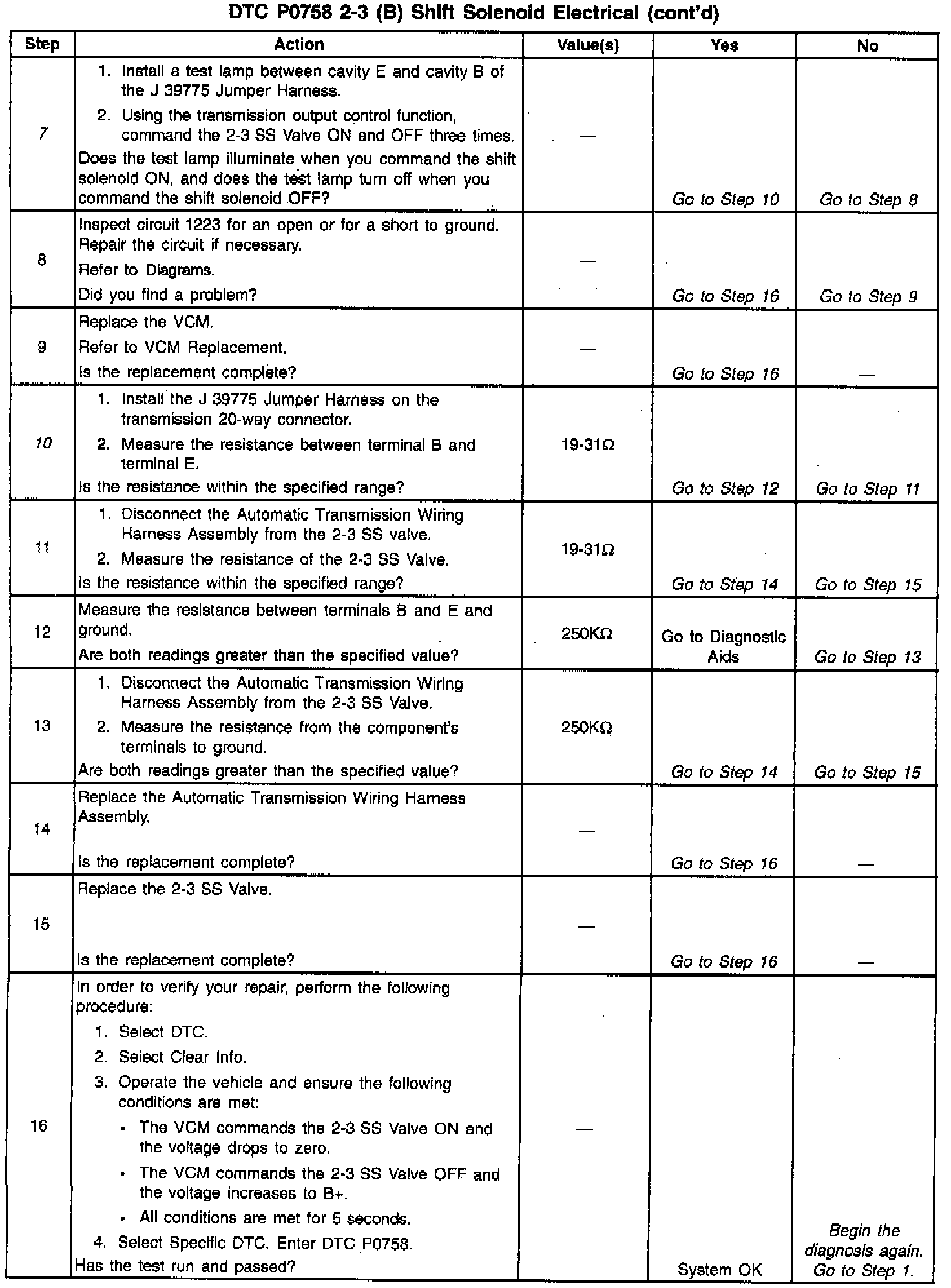 DTC P0758 2-3 (B) Shift Solenoid Electrical (cont'd)

| Step | Action | Value(s) | Yes | No |
|---|---|---|---|---|
| 7 | 1. Install a test lamp between cavity E and cavity B of the J 39775 Jumper Harness. 2. Using the transmission output control function, command the 2-3 SS Valve ON and OFF three times. Does the test lamp illuminate when you command the shift solenoid ON, and does the test lamp turn off when you command the shift solenoid OFF? | — | Go to Step 10 | Go to Step 8 |
| 8 | Inspect circuit 1223 for an open or for a short to ground. Repair the circuit if necessary. Refer to Diagrams. Did you find a problem? | — | Go to Step 16 | Go to Step 9 |
| 9 | Replace the VCM. Refer to VCM Replacement. Is the replacement complete? | — | Go to Step 16 | — |
| 10 | 1. Install the J 39775 Jumper Harness on the transmission 20-way connector. 2. Measure the resistance between terminal B and terminal E. Is the resistance within the specified range? | 19-31Ω | Go to Step 12 | Go to Step 11 |
| 11 | 1. Disconnect the Automatic Transmission Wiring Harness Assembly from the 2-3 SS valve. 2. Measure the resistance of the 2-3 SS Valve. Is the resistance within the specified range? | 19-31Ω | Go to Step 14 | Go to Step 15 |
| 12 | Measure the resistance between terminals B and E and ground. Are both readings greater than the specified value? | 250KΩ | Go to Diagnostic Aids | Go to Step 13 |
| 13 | 1. Disconnect the Automatic Transmission Wiring Harness Assembly from the 2-3 SS Valve. 2. Measure the resistance from the component's terminals to ground. Are both readings greater than the specified value? | 250KΩ | Go to Step 14 | Go to Step 15 |
| 14 | Replace the Automatic Transmission Wiring Harness Assembly. Is the replacement complete? | — | Go to Step 16 | — |
| 15 | Replace the 2-3 SS Valve. Is the replacement complete? | — | Go to Step 16 | — |
| 16 | In order to verify your repair, perform the following procedure: 1. Select DTC. 2. Select Clear Info. 3. Operate the vehicle and ensure the following conditions are met: • The VCM commands the 2-3 SS Valve ON and the voltage drops to zero. • The VCM commands the 2-3 SS Valve OFF and the voltage increases to B+. • All conditions are met for 5 seconds. 4. Select Specific DTC. Enter DTC P0758. Has the test run and passed? | — | System OK | Begin the diagnosis again. Go to Step 1. |